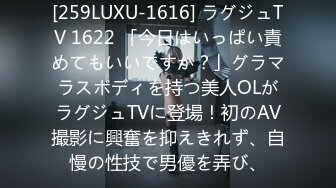 [259LUXU-1616] ラグジュTV 1622 「今日はいっぱい責めてもいいですか？」グラマラスボディを持つ美人OLがラグジュTVに登場！初のAV撮影に興奮を抑えきれず、自慢の性技で男優を弄び、